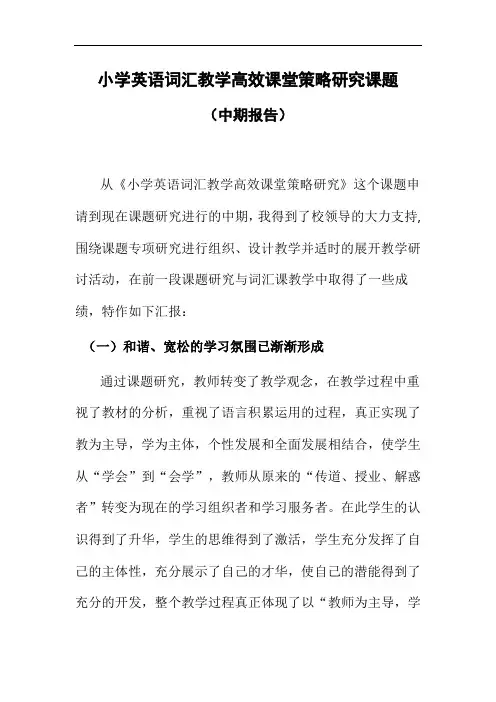 小学英语词汇教学高效课堂策略研究课题

（中期报告）

从《小学英语词汇教学高效课堂策略研究》这个课题申请到现在课题研究进行的中期，我得到了校领导的大力支持，围绕课题专项研究进行组织、设计教学并适时的展开教学研讨活动，在前一段课题研究与词汇课教学中取得了一些成绩，特作如下汇报：

（一）和谐、宽松的学习氛围已渐渐形成

通过课题研究，教师转变了教学观念，在教学过程中重视了教材的分析，重视了语言积累运用的过程，真正实现了教为主导，学为主体，个性发展和全面发展相结合，使学生从“学会”到“会学”，教师从原来的“传道、授业、解惑者”转变为现在的学习组织者和学习服务者。在此学生的认识得到了升华，学生的思维得到了激活，学生充分发挥了自己的主体性，充分展示了自己的才华，使自己的潜能得到了充分的开发，整个教学过程真正体现了以“教师为主导，学